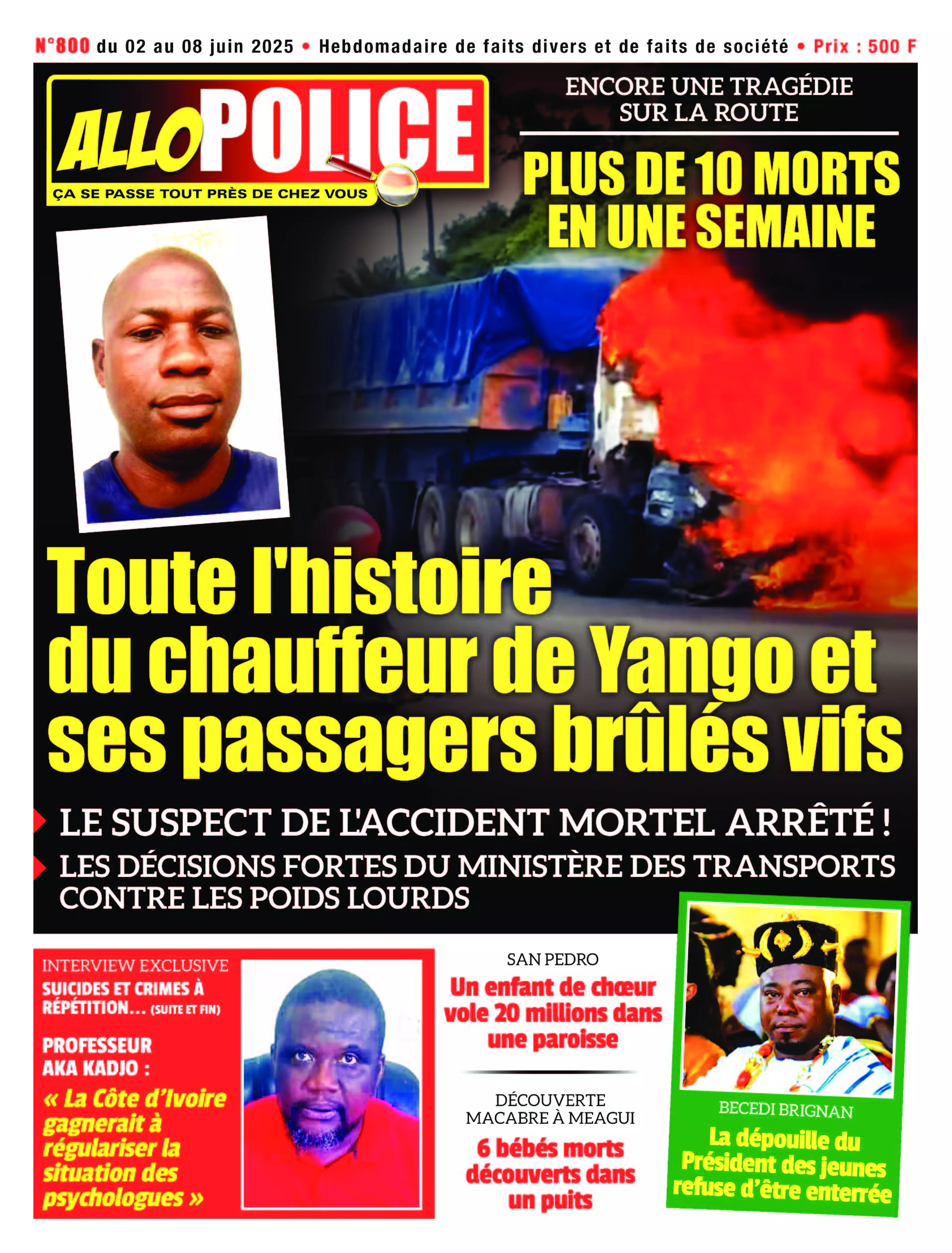 N°800 du 02 au 08 juin 2025 • Hebdomadaire de faits divers et de faits de société • Prix : 500 F

ALLO POLICE
ÇA SE PASSE TOUT PRÈS DE CHEZ VOUS

ENCORE UNE TRAGÉDIE SUR LA ROUTE

PLUS DE 10 MORTS EN UNE SEMAINE

Toute l'histoire du chauffeur de Yango et ses passagers brûlés vifs

LE SUSPECT DE L'ACCIDENT MORTEL ARRÊTÉ !

LES DÉCISIONS FORTES DU MINISTÈRE DES TRANSPORTS CONTRE LES POIDS LOURDS

INTERVIEW EXCLUSIVE
SUICIDES ET CRIMES À RÉPÉTITION... (SUITE ET FIN)
PROFESSEUR AKA KADJO :
« La Côte d'Ivoire gagnerait à régulariser la situation des psychologues »

SAN PEDRO
Un enfant de chœur vole 20 millions dans une paroisse

DÉCOUVERTE MACABRE À MEAGUI
6 bébés morts découverts dans un puits

BECEDI BRIGNAN
La dépouille du Président des jeunes refuse d'être enterrée